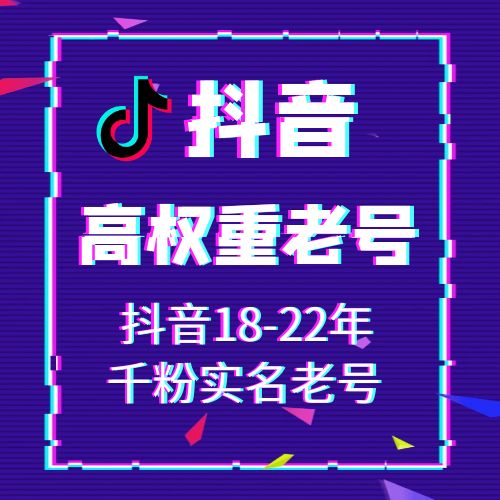 抖音

高权重老号

抖音18-22年
千粉实名老号